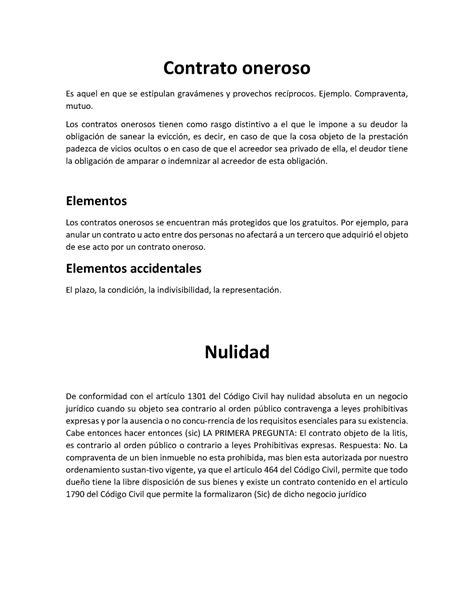 Contrato oneroso

Es aquel en que se estipulan gravámenes y provechos recíprocos. Ejemplo. Compraventa, mutuo.

Los contratos onerosos tienen como rasgo distintivo a el que le impone a su deudor la obligación de sanear la evicción, es decir, en caso de que la cosa objeto de la prestación padezca de vicios ocultos o en caso de que el acreedor sea privado de ella, el deudor tiene la obligación de amparar o indemnizar al acreedor de esta obligación.

Elementos

Los contratos onerosos se encuentran más protegidos que los gratuitos. Por ejemplo, para anular un contrato u acto entre dos personas no afectará a un tercero que adquirió el objeto de ese acto por un contrato oneroso.

Elementos accidentales

El plazo, la condición, la indivisibilidad, la representación.

Nulidad

De conformidad con el artículo 1301 del Código Civil hay nulidad absoluta en un negocio jurídico cuando su objeto sea contrario al orden público contravenga a leyes prohibitivas expresas y por la ausencia o no concu-rrencia de los requisitos esenciales para su existencia. Cabe entonces hacer entonces (sic) LA PRIMERA PREGUNTA: El contrato objeto de la litis, es contrario al orden público o contrario a leyes Prohibitivas expresas. Respuesta: No. La compraventa de un bien inmueble no esta prohibida, mas bien esta autorizada por nuestro ordenamiento sustan-tivo vigente, ya que el articulo 464 del Código Civil, permite que todo dueño tiene la libre disposición de sus bienes y existe un contrato contenido en el articulo 1790 del Código Civil que permite la formalizaron (Sic) de dicho negocio jurídico